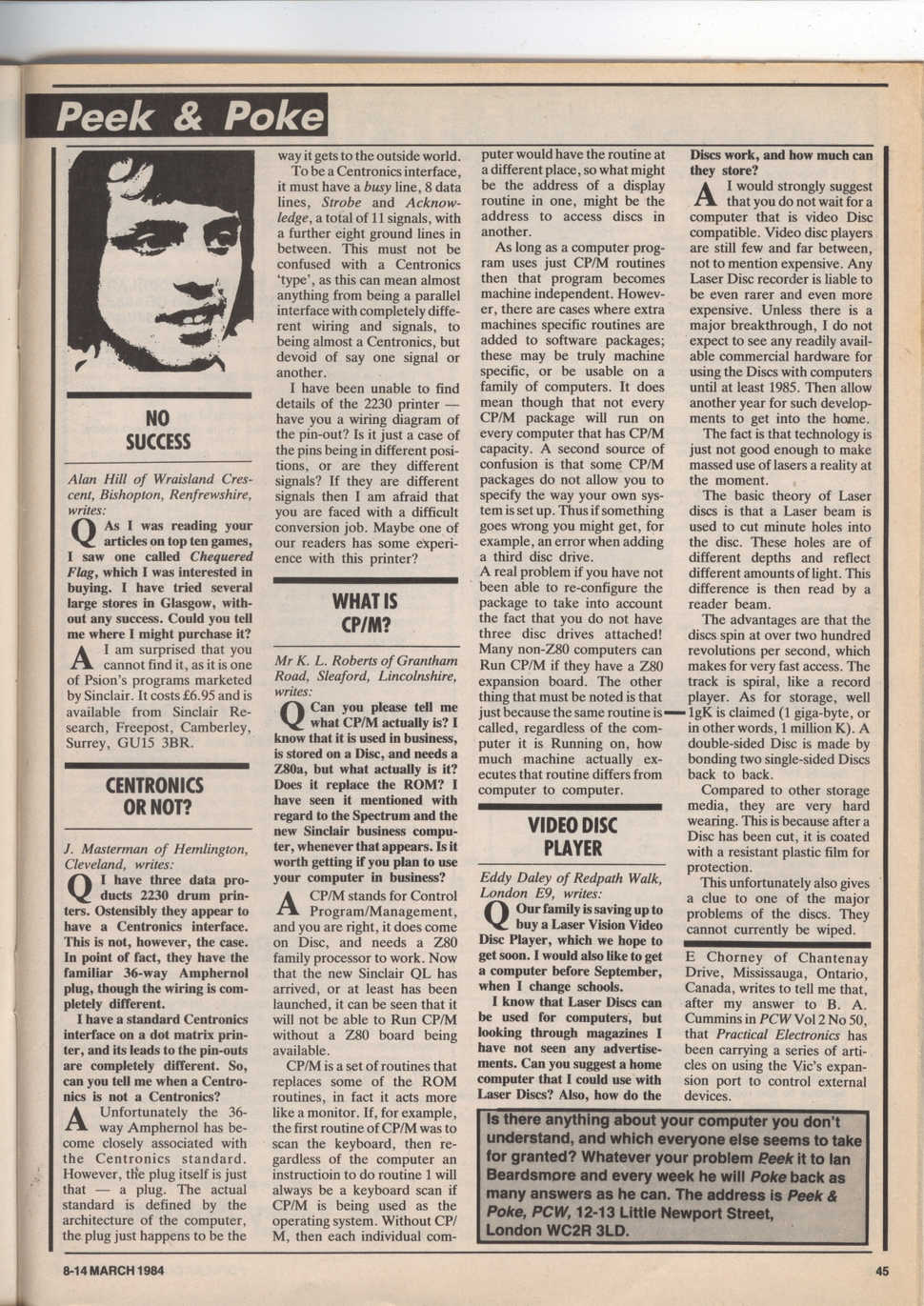 Peek & Poke

NO SUCCESS

Alan Hill of Wraisland Crescent, Bishopton, Renfrewshire, writes:

Q As I was reading your articles on top ten games, I saw one called Chequered Flag, which I was interested in buying. I have tried several large stores in Glasgow, without any success. Could you tell me where I might purchase it?

A I am surprised that you cannot find it, as it is one of Psion's programs marketed by Sinclair. It costs £6.95 and is available from Sinclair Research, Freepost, Camberley, Surrey, GU15 3BR.

CENTRONICS OR NOT?

J. Masterman of Hemlington, Cleveland, writes:

Q I have three data products 2230 drum printers. Ostensibly they appear to have a Centronics interface. This is not, however, the case. In point of fact, they have the familiar 36-way Amphernol plug, though the wiring is completely different.

I have a standard Centronics interface on a dot matrix printer, and its leads to the pin-outs are completely different. So, can you tell me when a Centronics is not a Centronics?

A Unfortunately the 36-way Amphernol has become closely associated with the Centronics standard. However, the plug itself is just that — a plug. The actual standard is defined by the architecture of the computer, the plug just happens to be the way it gets to the outside world.

To be a Centronics interface, it must have a busy line, 8 data lines, Strobe and Acknowledge, a total of 11 signals, with a further eight ground lines in between. This must not be confused with a Centronics 'type', as this can mean almost anything from being a parallel interface with completely different wiring and signals, to being almost a Centronics, but devoid of say one signal or another.

I have been unable to find details of the 2230 printer — have you a wiring diagram of the pin-out? Is it just a case of the pins being in different positions, or are they different signals? If they are different signals then I am afraid that you are faced with a difficult conversion job. Maybe one of our readers has some experience with this printer?

WHAT IS CP/M?

Mr K. L. Roberts of Grantham Road, Sleaford, Lincolnshire, writes:

Q Can you please tell me what CP/M actually is? I know that it is used in business, is stored on a Disc, and needs a Z80a, but what actually is it? Does it replace the ROM? I have seen it mentioned with regard to the Spectrum and the new Sinclair business computer, whenever that appears. Is it worth getting if you plan to use your computer in business?

A CP/M stands for Control Program/Management, and you are right, it does come on Disc, and needs a Z80 family processor to work. Now that the new Sinclair QL has arrived, or at least has been launched, it can be seen that it will not be able to Run CP/M without a Z80 board being available.

CP/M is a set of routines that replaces some of the ROM routines, in fact it acts more like a monitor. If, for example, the first routine of CP/M was to scan the keyboard, then regardless of the computer an instructioin to do routine 1 will always be a keyboard scan if CP/M is being used as the operating system. Without CP/M, then each individual computer would have the routine at a different place, so what might be the address of a display routine in one, might be the address to access discs in another.

As long as a computer program uses just CP/M routines then that program becomes machine independent. However, there are cases where extra machines specific routines are added to software packages; these may be truly machine specific, or be usable on a family of computers. It does mean though that not every CP/M package will run on every computer that has CP/M capacity. A second source of confusion is that some CP/M packages do not allow you to specify the way your own system is set up. Thus if something goes wrong you might get, for example, an error when adding a third disc drive.

A real problem if you have not been able to re-configure the package to take into account the fact that you do not have three disc drives attached! Many non-Z80 computers can Run CP/M if they have a Z80 expansion board. The other thing that must be noted is that just because the same routine is called, regardless of the computer it is Running on, how much machine actually executes that routine differs from computer to computer.

VIDEO DISC PLAYER

Eddy Daley of Redpath Walk, London E9, writes:

Q Our family is saving up to buy a Laser Vision Video Disc Player, which we hope to get soon. I would also like to get a computer before September, when I change schools.

I know that Laser Discs can be used for computers, but looking through magazines I have not seen any advertisements. Can you suggest a home computer that I could use with Laser Discs? Also, how do the Discs work, and how much can they store?

A I would strongly suggest that you do not wait for a computer that is video Disc compatible. Video disc players are still few and far between, not to mention expensive. Any Laser Disc recorder is liable to be even rarer and even more expensive. Unless there is a major breakthrough, I do not expect to see any readily available commercial hardware for using the Discs with computers until at least 1985. Then allow another year for such developments to get into the home.

The fact is that technology is just not good enough to make massed use of lasers a reality at the moment.

The basic theory of Laser discs is that a Laser beam is used to cut minute holes into the disc. These holes are of different depths and reflect different amounts of light. This difference is then read by a reader beam.

The advantages are that the discs spin at over two hundred revolutions per second, which makes for very fast access. The track is spiral, like a record player. As for storage, well 1gK is claimed (1 giga-byte, or in other words, 1 million K). A double-sided Disc is made by bonding two single-sided Discs back to back.

Compared to other storage media, they are very hard wearing. This is because after a Disc has been cut, it is coated with a resistant plastic film for protection.

This unfortunately also gives a clue to one of the major problems of the discs. They cannot currently be wiped.

E Chorney of Chantenay Drive, Mississauga, Ontario, Canada, writes to tell me that, after my answer to B. A. Cummins in PCW Vol 2 No 50, that Practical Electronics has been carrying a series of articles on using the Vic's expansion port to control external devices.

Is there anything about your computer you don't understand, and which everyone else seems to take for granted? Whatever your problem Peek it to Ian Beardsmore and every week he will Poke back as many answers as he can. The address is Peek & Poke, PCW, 12-13 Little Newport Street, London WC2R 3LD.

8-14 MARCH 1984

45